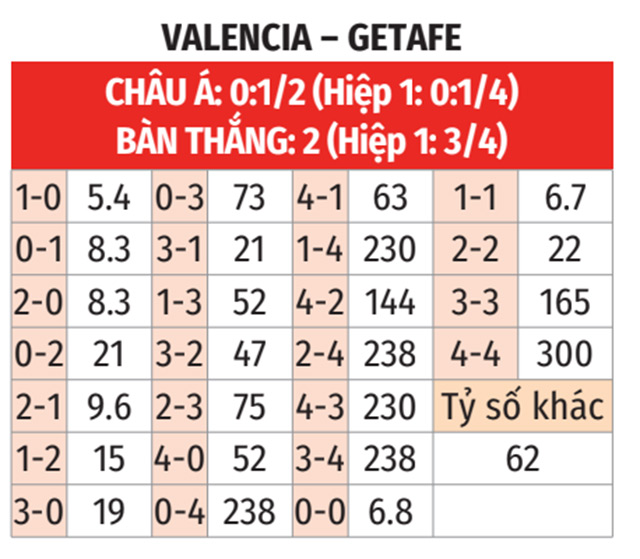 VALENCIA – GETAFE

CHÂU Á: 0:1/2 (Hiệp 1: 0:1/4)
BÀN THẮNG: 2 (Hiệp 1: 3/4)

| | | | | | | | |
|---|---|---|---|---|---|---|---|
| 1-0 | 5.4 | 0-3 | 73 | 4-1 | 63 | 1-1 | 6.7 |
| 0-1 | 8.3 | 3-1 | 21 | 1-4 | 230 | 2-2 | 22 |
| 2-0 | 8.3 | 1-3 | 52 | 4-2 | 144 | 3-3 | 165 |
| 0-2 | 21 | 3-2 | 47 | 2-4 | 238 | 4-4 | 300 |
| 2-1 | 9.6 | 2-3 | 75 | 4-3 | 230 | Tỷ số khác | |
| 1-2 | 15 | 4-0 | 52 | 3-4 | 238 | 62 | |
| 3-0 | 19 | 0-4 | 238 | 0-0 | 6.8 | | |